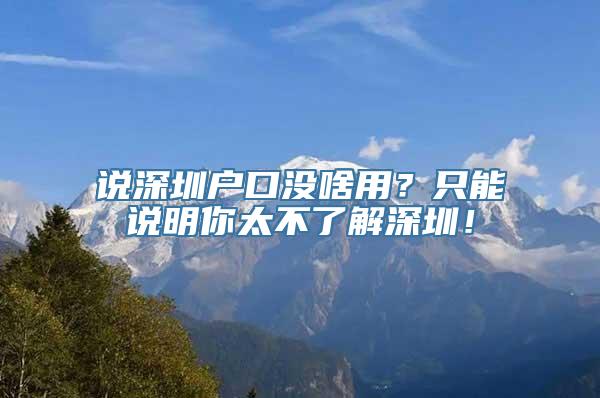 说深圳户口没啥用？只能说明你太不了解深圳！